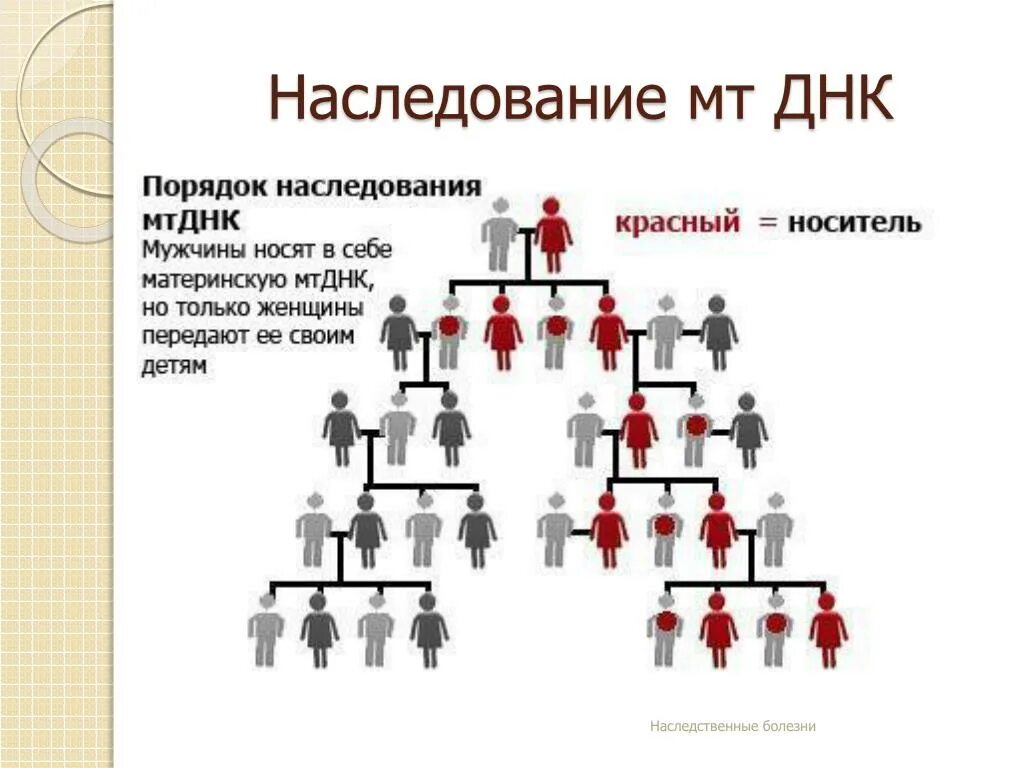 Наследование мт ДНК

Порядок наследования мтДНК
Мужчины носят в себе материнскую мтДНК, но только женщины передают ее своим детям

красный = носитель

Наследственные болезни